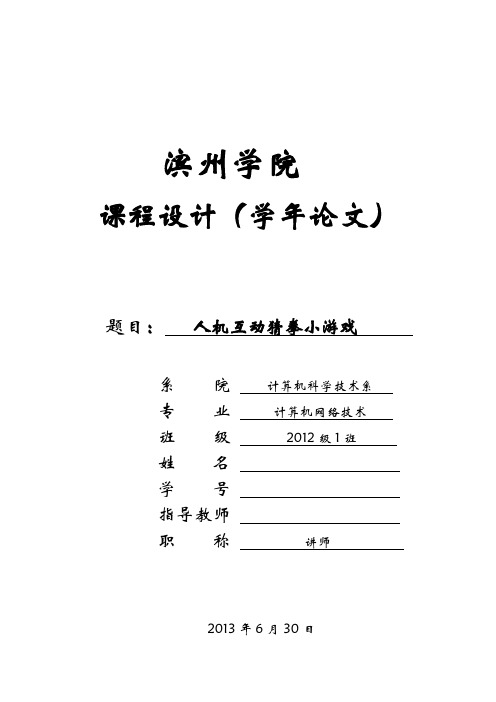 滨州学院

课程设计（学年论文）

题目：人机互动猜拳小游戏

系　　院　计算机科学技术系
专　　业　计算机网络技术
班　　级　2012 级 1 班
姓　　名
学　　号
指导教师
职　　称　讲师

2013 年 6 月 30 日